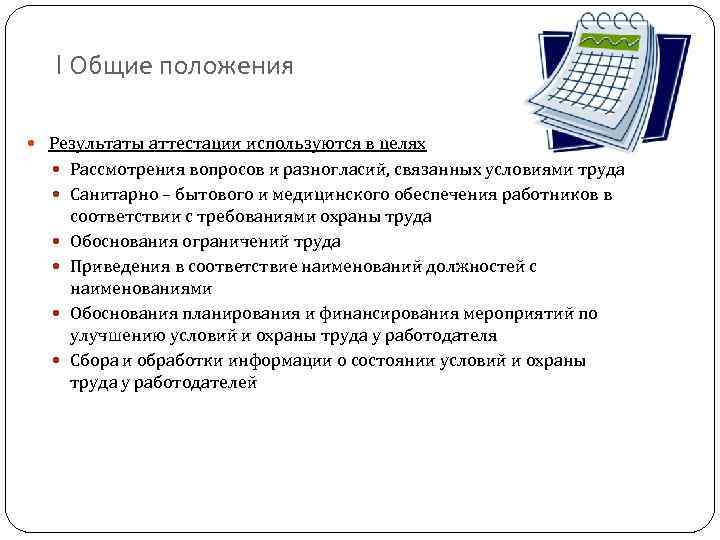 I Общие положения

Результаты аттестации используются в целях

Рассмотрения вопросов и разногласий, связанных условиями труда

Санитарно – бытового и медицинского обеспечения работников в соответствии с требованиями охраны труда

Обоснования ограничений труда

Приведения в соответствие наименований должностей с наименованиями

Обоснования планирования и финансирования мероприятий по улучшению условий и охраны труда у работодателя

Сбора и обработки информации о состоянии условий и охраны труда у работодателей